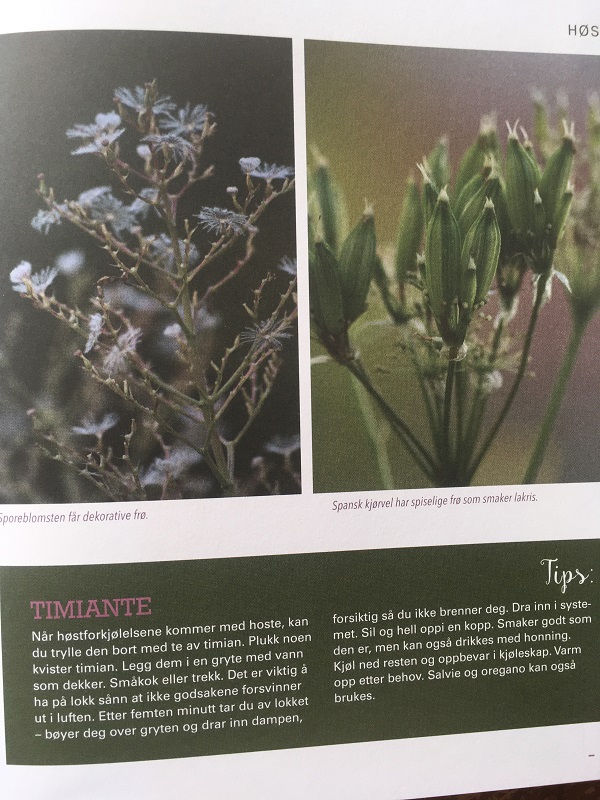 HØS

Sporeblomsten får dekorative frø.

Spansk kjørvel har spiselige frø som smaker lakris.

Tips:

TIMIANTE

Når høstforkjølelsene kommer med hoste, kan du trylle den bort med te av timian. Plukk noen kvister timian. Legg dem i en gryte med vann som dekker. Småkok eller trekk. Det er viktig å ha på lokk sånn at ikke godsakene forsvinner ut i luften. Etter femten minutt tar du av lokket – bøyer deg over gryten og drar inn dampen, forsiktig så du ikke brenner deg. Dra inn i systemet. Sil og hell oppi en kopp. Smaker godt som den er, men kan også drikkes med honning. Kjøl ned resten og oppbevar i kjøleskap. Varm opp etter behov. Salvie og oregano kan også brukes.